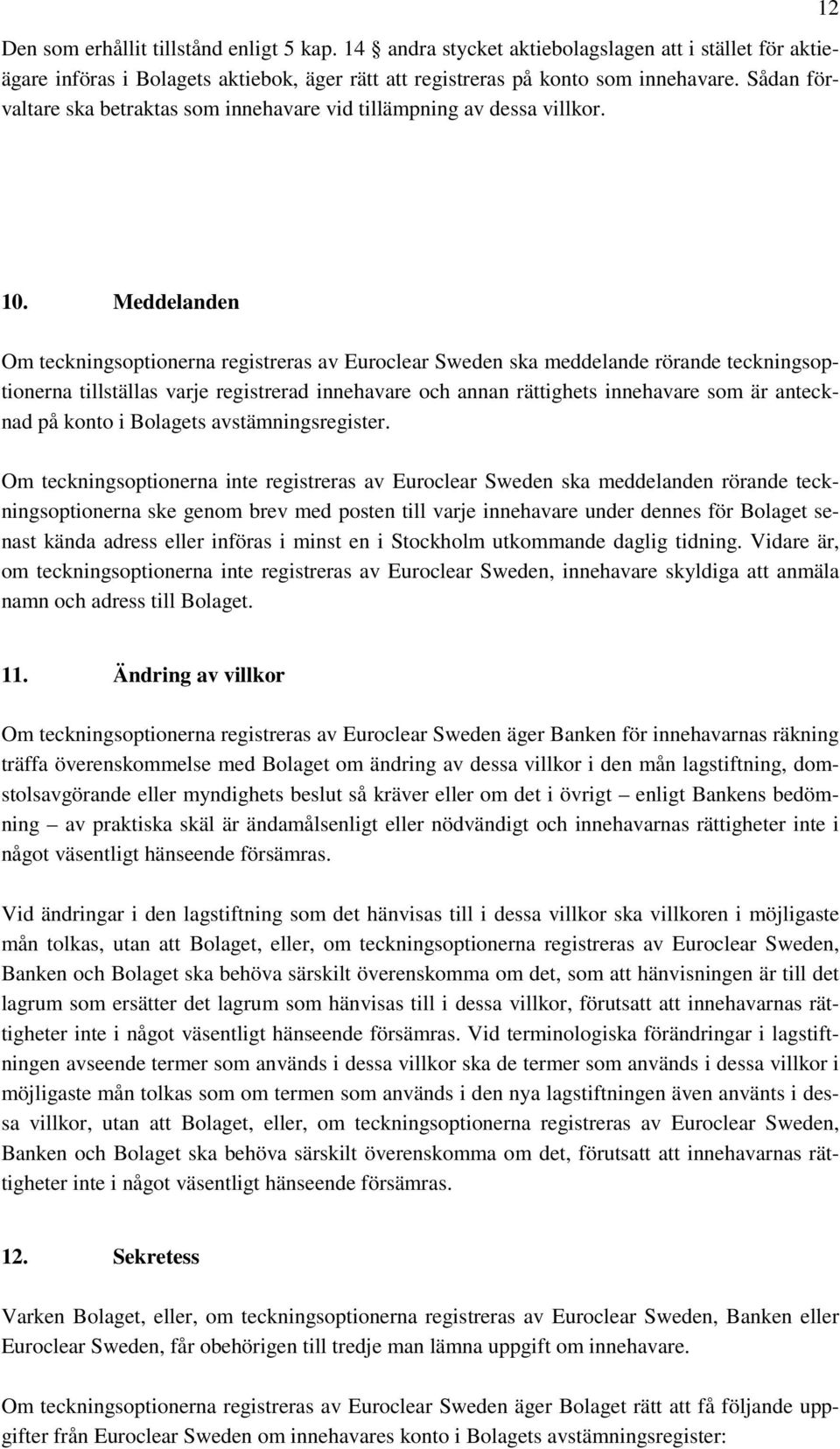 12

Den som erhållit tillstånd enligt 5 kap. 14 § andra stycket aktiebolagslagen att i stället för aktieägare införas i Bolagets aktiebok, äger rätt att registreras på konto som innehavare. Sådan förvaltare ska betraktas som innehavare vid tillämpning av dessa villkor.

10. Meddelanden

Om teckningsoptionerna registreras av Euroclear Sweden ska meddelande rörande teckningsoptionerna tillställas varje registrerad innehavare och annan rättighets innehavare som är antecknad på konto i Bolagets avstämningsregister.

Om teckningsoptionerna inte registreras av Euroclear Sweden ska meddelanden rörande teckningsoptionerna ske genom brev med posten till varje innehavare under dennes för Bolaget senast kända adress eller införas i minst en i Stockholm utkommande daglig tidning. Vidare är, om teckningsoptionerna inte registreras av Euroclear Sweden, innehavare skyldiga att anmäla namn och adress till Bolaget.

11. Ändring av villkor

Om teckningsoptionerna registreras av Euroclear Sweden äger Banken för innehavarnas räkning träffa överenskommelse med Bolaget om ändring av dessa villkor i den mån lagstiftning, domstolsavgörande eller myndighets beslut så kräver eller om det i övrigt – enligt Bankens bedömning – av praktiska skäl är ändamålsenligt eller nödvändigt och innehavarnas rättigheter inte i något väsentligt hänseende försämras.

Vid ändringar i den lagstiftning som det hänvisas till i dessa villkor ska villkoren i möjligaste mån tolkas, utan att Bolaget, eller, om teckningsoptionerna registreras av Euroclear Sweden, Banken och Bolaget ska behöva särskilt överenskomma om det, som att hänvisningen är till det lagrum som ersätter det lagrum som hänvisas till i dessa villkor, förutsatt att innehavarnas rättigheter inte i något väsentligt hänseende försämras. Vid terminologiska förändringar i lagstiftningen avseende termer som används i dessa villkor ska de termer som används i dessa villkor i möjligaste mån tolkas som om termen som används i den nya lagstiftningen även använts i dessa villkor, utan att Bolaget, eller, om teckningsoptionerna registreras av Euroclear Sweden, Banken och Bolaget ska behöva särskilt överenskomma om det, förutsatt att innehavarnas rättigheter inte i något väsentligt hänseende försämras.

12. Sekretess

Varken Bolaget, eller, om teckningsoptionerna registreras av Euroclear Sweden, Banken eller Euroclear Sweden, får obehörigen till tredje man lämna uppgift om innehavare.

Om teckningsoptionerna registreras av Euroclear Sweden äger Bolaget rätt att få följande uppgifter från Euroclear Sweden om innehavares konto i Bolagets avstämningsregister: